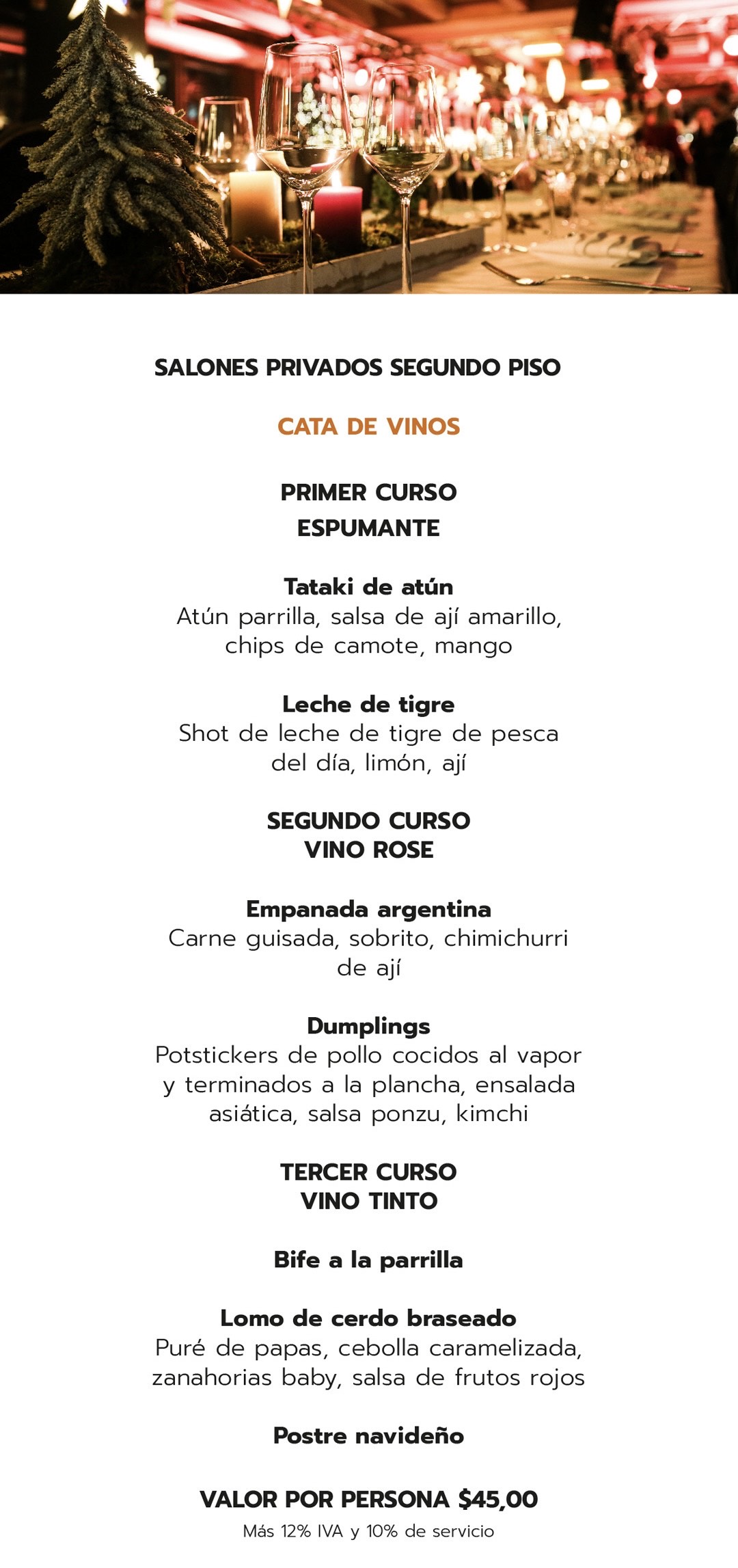 SALONES PRIVADOS SEGUNDO PISO

CATA DE VINOS

PRIMER CURSO
ESPUMANTE

Tataki de atún
Atún parrilla, salsa de ají amarillo, chips de camote, mango

Leche de tigre
Shot de leche de tigre de pesca del día, limón, ají

SEGUNDO CURSO
VINO ROSE

Empanada argentina
Carne guisada, sobrito, chimichurri de ají

Dumplings
Potstickers de pollo cocidos al vapor y terminados a la plancha, ensalada asiática, salsa ponzu, kimchi

TERCER CURSO
VINO TINTO

Bife a la parrilla

Lomo de cerdo braseado
Puré de papas, cebolla caramelizada, zanahorias baby, salsa de frutos rojos

Postre navideño

VALOR POR PERSONA $45,00
Más 12% IVA y 10% de servicio